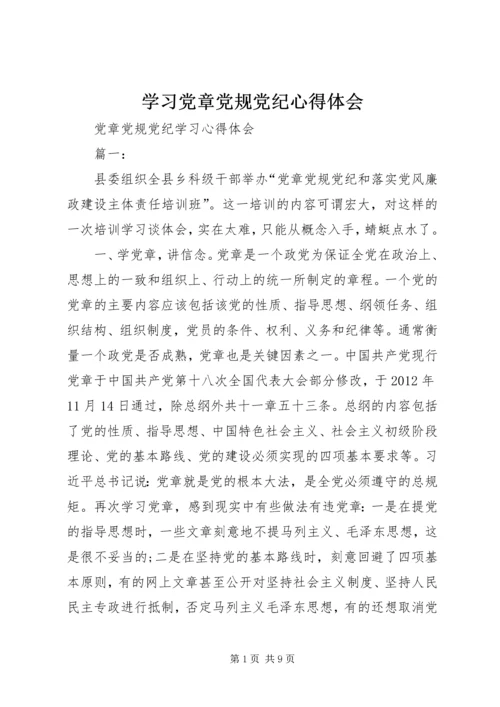 学习党章党规党纪心得体会

党章党规党纪学习心得体会

篇一：

县委组织全县乡科级干部举办“党章党规党纪和落实党风廉政建设主体责任培训班”。这一培训的内容可谓宏大，对这样的一次培训学习谈体会，实在太难，只能从概念入手，蜻蜓点水了。

一、学党章，讲信念。党章是一个政党为保证全党在政治上、思想上的一致和组织上、行动上的统一所制定的章程。一个党的党章的主要内容应该包括该党的性质、指导思想、纲领任务、组织结构、组织制度，党员的条件、权利、义务和纪律等。通常衡量一个政党是否成熟，党章也是关键因素之一。中国共产党现行党章于中国共产党第十八次全国代表大会部分修改，于2012年11月14日通过，除总纲外共十一章五十三条。总纲的内容包括了党的性质、指导思想、中国特色社会主义、社会主义初级阶段理论、党的基本路线、党的建设必须实现的四项基本要求等。习近平总书记说：党章就是党的根本大法，是全党必须遵守的总规矩。再次学习党章，感到现实中有些做法有违党章：一是在提党的指导思想时，一些文章刻意地不提马列主义、毛泽东思想，这是很不妥当的；二是在坚持党的基本路线时，刻意回避了四项基本原则，有的网上文章甚至公开对坚持社会主义制度、坚持人民民主专政进行抵制，否定马列主义毛泽东思想，有的还想取消党

第1页 共9页